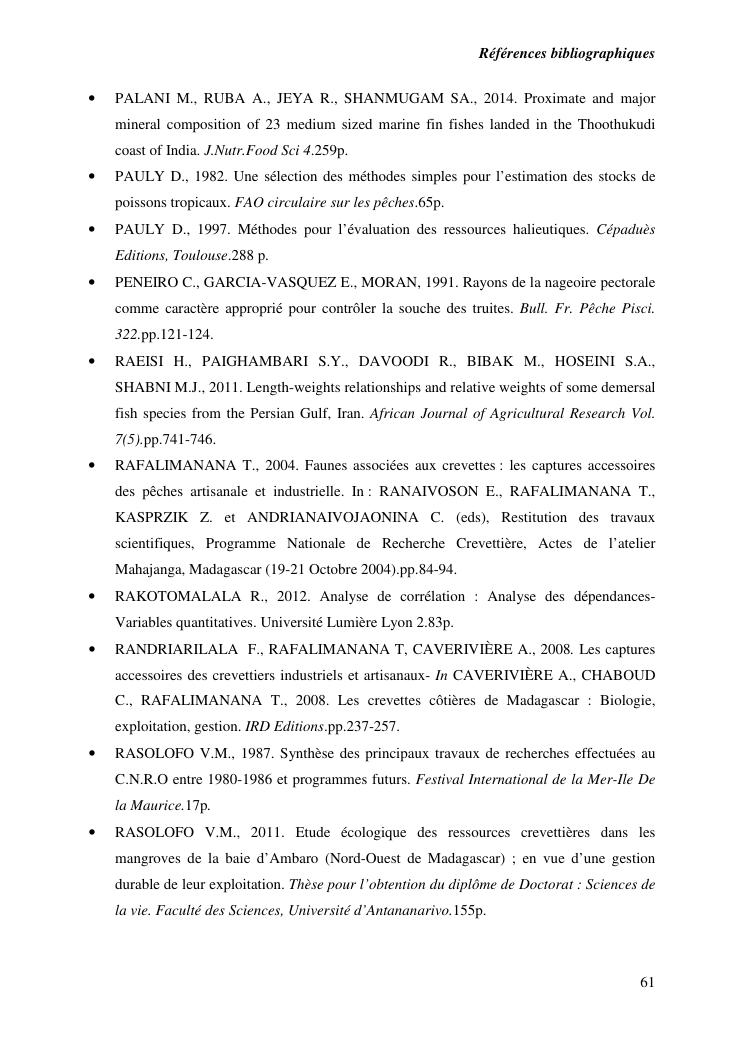 Références bibliographiques

• PALANI M., RUBA A., JEYA R., SHANMUGAM SA., 2014. Proximate and major mineral composition of 23 medium sized marine fin fishes landed in the Thoothukudi coast of India. J.Nutr.Food Sci 4.259p.

• PAULY D., 1982. Une sélection des méthodes simples pour l'estimation des stocks de poissons tropicaux. FAO circulaire sur les pêches.65p.

• PAULY D., 1997. Méthodes pour l'évaluation des ressources halieutiques. Cépaduès Editions, Toulouse.288 p.

• PENEIRO C., GARCIA-VASQUEZ E., MORAN, 1991. Rayons de la nageoire pectorale comme caractère approprié pour contrôler la souche des truites. Bull. Fr. Pêche Pisci. 322.pp.121-124.

• RAEISI H., PAIGHAMBARI S.Y., DAVOODI R., BIBAK M., HOSEINI S.A., SHABNI M.J., 2011. Length-weights relationships and relative weights of some demersal fish species from the Persian Gulf, Iran. African Journal of Agricultural Research Vol. 7(5).pp.741-746.

• RAFALIMANANA T., 2004. Faunes associées aux crevettes : les captures accessoires des pêches artisanale et industrielle. In : RANAIVOSON E., RAFALIMANANA T., KASPRZIK Z. et ANDRIANAIVOJAONINA C. (eds), Restitution des travaux scientifiques, Programme Nationale de Recherche Crevettière, Actes de l'atelier Mahajanga, Madagascar (19-21 Octobre 2004).pp.84-94.

• RAKOTOMALALA R., 2012. Analyse de corrélation : Analyse des dépendances-Variables quantitatives. Université Lumière Lyon 2.83p.

• RANDRIARILALA F., RAFALIMANANA T, CAVERIVIÈRE A., 2008. Les captures accessoires des crevettiers industriels et artisanaux- In CAVERIVIÈRE A., CHABOUD C., RAFALIMANANA T., 2008. Les crevettes côtières de Madagascar : Biologie, exploitation, gestion. IRD Editions.pp.237-257.

• RASOLOFO V.M., 1987. Synthèse des principaux travaux de recherches effectuées au C.N.R.O entre 1980-1986 et programmes futurs. Festival International de la Mer-Ile De la Maurice.17p.

• RASOLOFO V.M., 2011. Etude écologique des ressources crevettières dans les mangroves de la baie d'Ambaro (Nord-Ouest de Madagascar) ; en vue d'une gestion durable de leur exploitation. Thèse pour l'obtention du diplôme de Doctorat : Sciences de la vie. Faculté des Sciences, Université d'Antananarivo.155p.

61